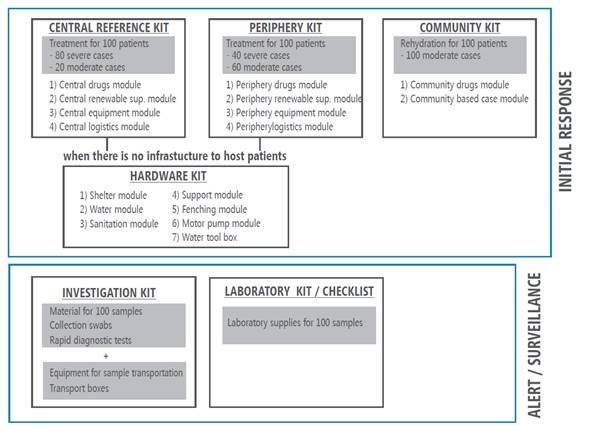 CENTRAL REFERENCE KIT
Treatment for 100 patients
- 80 severe cases
- 20 moderate cases
1) Central drugs module
2) Central renewable sup. module
3) Central equipment module
4) Central logistics module

PERIPHERY KIT
Treatment for 100 patients
- 40 severe cases
- 60 moderate cases
1) Periphery drugs module
2) Periphery renewable sup. module
3) Periphery equipment module
4) Peripherylogistics module

COMMUNITY KIT
Rehydration for 100 patients
- 100 moderate cases
1) Community drugs module
2) Community based case module

when there is no infrastucture to host patients

HARDWARE KIT
1) Shelter module
2) Water module
3) Sanitation module
4) Support module
5) Fenching module
6) Motor pump module
7) Water tool box

INITIAL RESPONSE

INVESTIGATION KIT
Material for 100 samples
Collection swabs
Rapid diagnostic tests
+
Equipment for sample transportation
Transport boxes

LABORATORY KIT / CHECKLIST
Laboratory supplies for 100 samples

ALERT / SURVEILLANCE